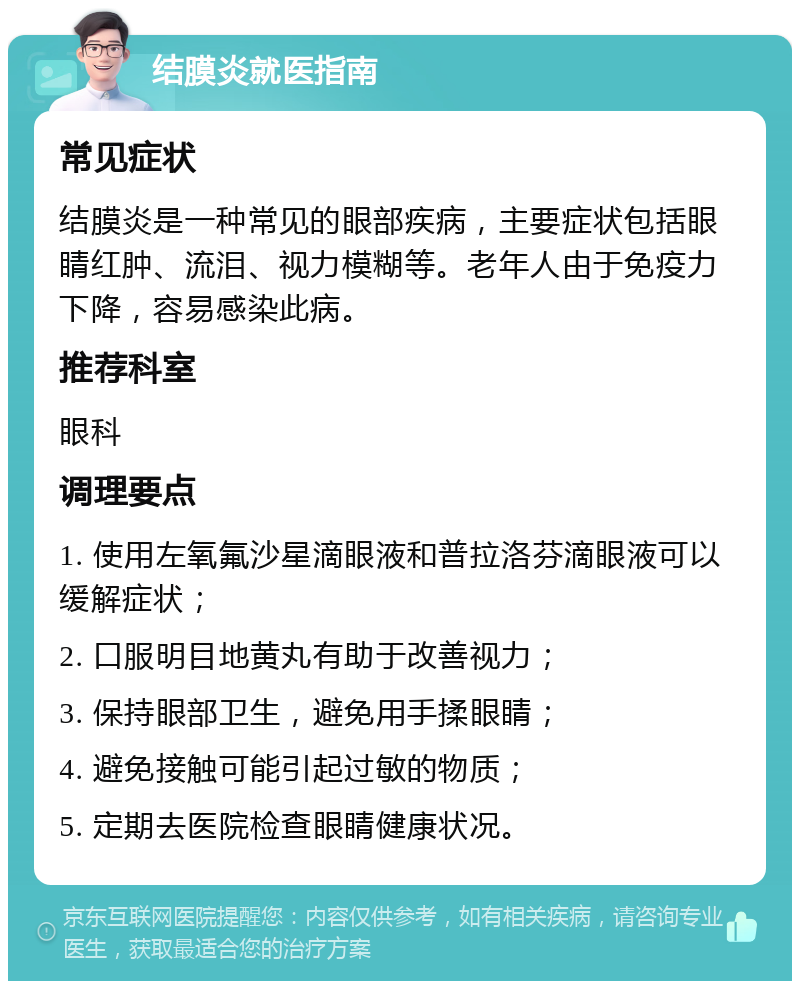 结膜炎就医指南

常见症状

结膜炎是一种常见的眼部疾病，主要症状包括眼睛红肿、流泪、视力模糊等。老年人由于免疫力下降，容易感染此病。

推荐科室

眼科

调理要点

1. 使用左氧氟沙星滴眼液和普拉洛芬滴眼液可以缓解症状；

2. 口服明目地黄丸有助于改善视力；

3. 保持眼部卫生，避免用手揉眼睛；

4. 避免接触可能引起过敏的物质；

5. 定期去医院检查眼睛健康状况。

京东互联网医院提醒您：内容仅供参考，如有相关疾病，请咨询专业医生，获取最适合您的治疗方案